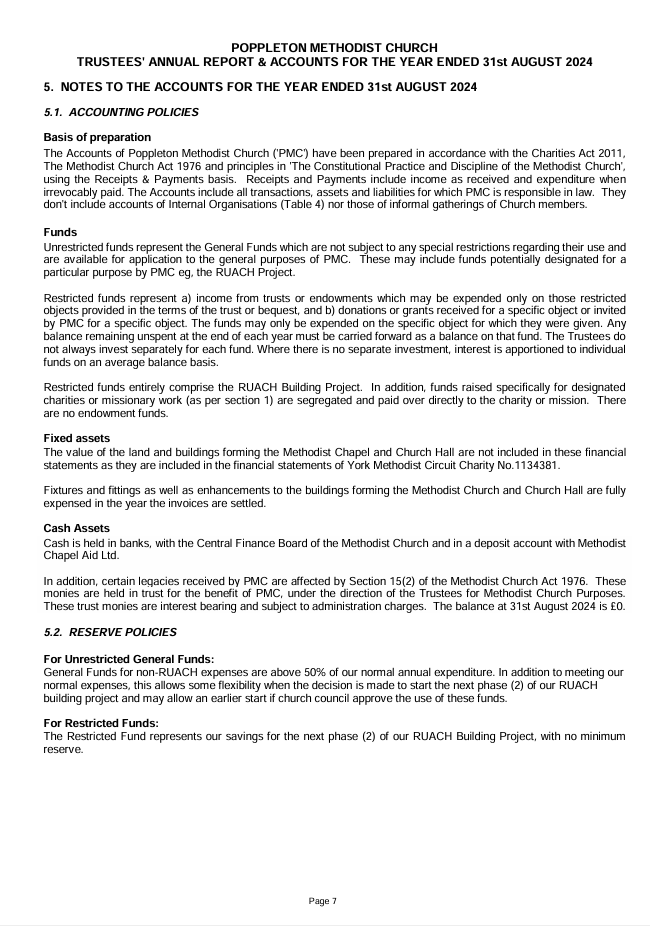 POPPLETON METHODIST CHURCH
TRUSTEES' ANNUAL REPORT & ACCOUNTS FOR THE YEAR ENDED 31st AUGUST 2024

5. NOTES TO THE ACCOUNTS FOR THE YEAR ENDED 31st AUGUST 2024

5.1. ACCOUNTING POLICIES

Basis of preparation
The Accounts of Poppleton Methodist Church ('PMC') have been prepared in accordance with the Charities Act 2011, The Methodist Church Act 1976 and principles in 'The Constitutional Practice and Discipline of the Methodist Church', using the Receipts & Payments basis. Receipts and Payments include income as received and expenditure when irrevocably paid. The Accounts include all transactions, assets and liabilities for which PMC is responsible in law. They don't include accounts of Internal Organisations (Table 4) nor those of informal gatherings of Church members.

Funds
Unrestricted funds represent the General Funds which are not subject to any special restrictions regarding their use and are available for application to the general purposes of PMC. These may include funds potentially designated for a particular purpose by PMC eg, the RUACH Project.

Restricted funds represent a) income from trusts or endowments which may be expended only on those restricted objects provided in the terms of the trust or bequest, and b) donations or grants received for a specific object or invited by PMC for a specific object. The funds may only be expended on the specific object for which they were given. Any balance remaining unspent at the end of each year must be carried forward as a balance on that fund. The Trustees do not always invest separately for each fund. Where there is no separate investment, interest is apportioned to individual funds on an average balance basis.

Restricted funds entirely comprise the RUACH Building Project. In addition, funds raised specifically for designated charities or missionary work (as per section 1) are segregated and paid over directly to the charity or mission. There are no endowment funds.

Fixed assets
The value of the land and buildings forming the Methodist Chapel and Church Hall are not included in these financial statements as they are included in the financial statements of York Methodist Circuit Charity No.1134381.

Fixtures and fittings as well as enhancements to the buildings forming the Methodist Church and Church Hall are fully expensed in the year the invoices are settled.

Cash Assets
Cash is held in banks, with the Central Finance Board of the Methodist Church and in a deposit account with Methodist Chapel Aid Ltd.

In addition, certain legacies received by PMC are affected by Section 15(2) of the Methodist Church Act 1976. These monies are held in trust for the benefit of PMC, under the direction of the Trustees for Methodist Church Purposes. These trust monies are interest bearing and subject to administration charges. The balance at 31st August 2024 is £0.

5.2. RESERVE POLICIES

For Unrestricted General Funds:
General Funds for non-RUACH expenses are above 50% of our normal annual expenditure. In addition to meeting our normal expenses, this allows some flexibility when the decision is made to start the next phase (2) of our RUACH building project and may allow an earlier start if church council approve the use of these funds.

For Restricted Funds:
The Restricted Fund represents our savings for the next phase (2) of our RUACH Building Project, with no minimum reserve.

Page 7